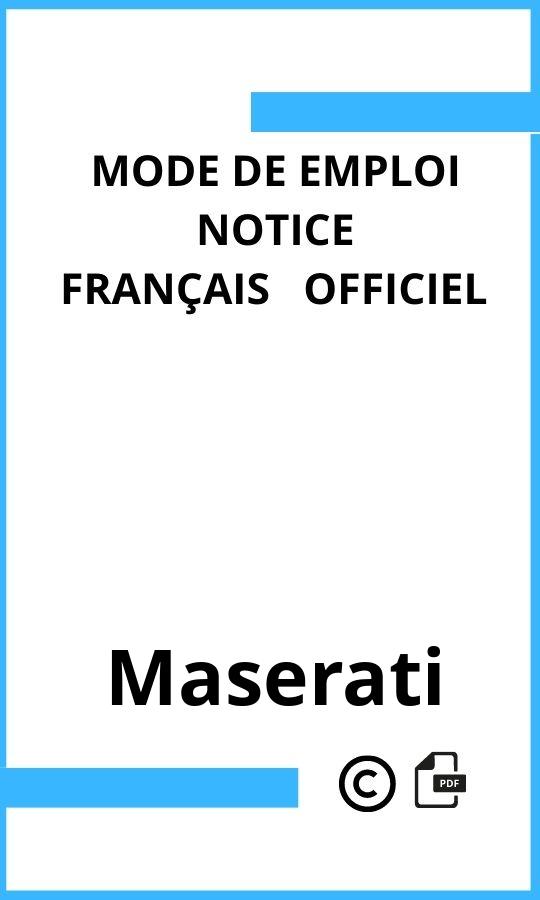 MODE DE EMPLOI
NOTICE
FRANÇAIS OFFICIEL

Maserati

©

PDF